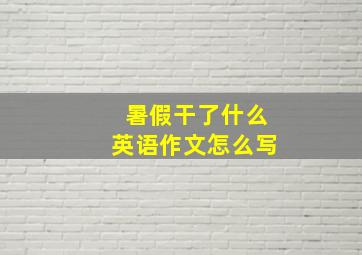 暑假干了什么
英语作文怎么写